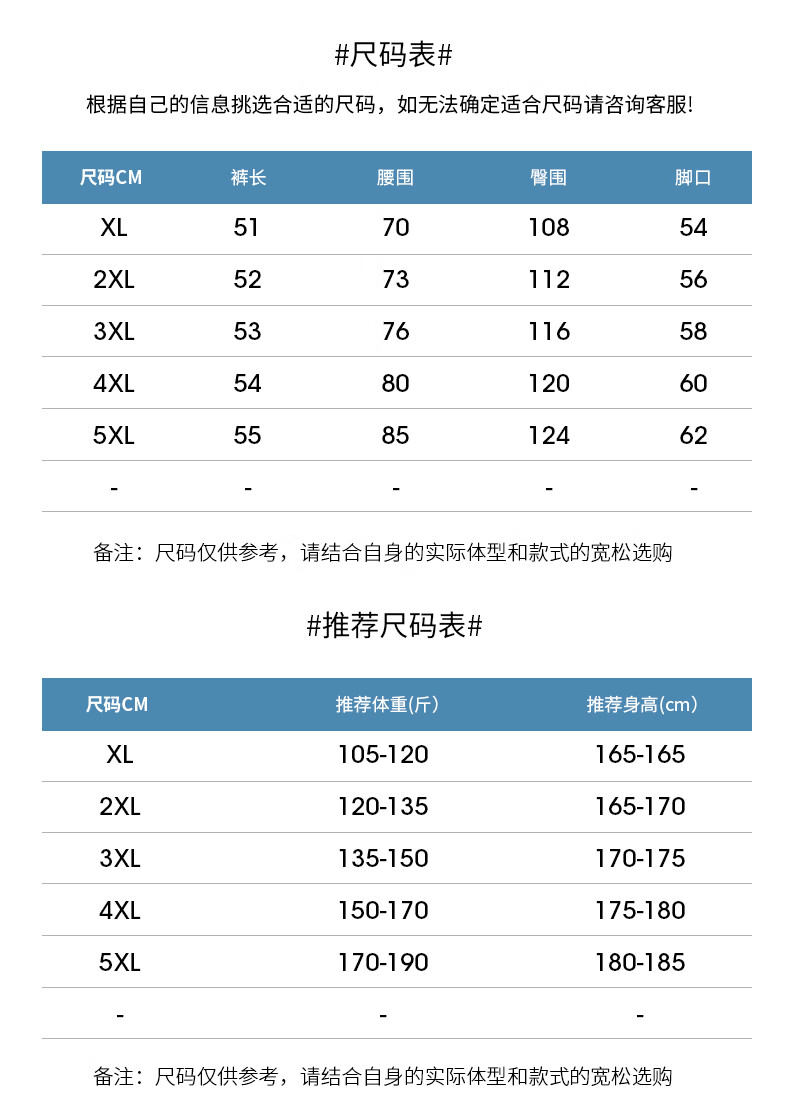 #尺码表#

根据自己的信息挑选合适的尺码，如无法确定适合尺码请咨询客服!

| 尺码CM | 裤长 | 腰围 | 臀围 | 脚口 |
|---|---|---|---|---|
| XL | 51 | 70 | 108 | 54 |
| 2XL | 52 | 73 | 112 | 56 |
| 3XL | 53 | 76 | 116 | 58 |
| 4XL | 54 | 80 | 120 | 60 |
| 5XL | 55 | 85 | 124 | 62 |
| - | - | - | - | - |

备注：尺码仅供参考，请结合自身的实际体型和款式的宽松选购

#推荐尺码表#

| 尺码CM | 推荐体重(斤) | 推荐身高(cm) |
|---|---|---|
| XL | 105-120 | 165-165 |
| 2XL | 120-135 | 165-170 |
| 3XL | 135-150 | 170-175 |
| 4XL | 150-170 | 175-180 |
| 5XL | 170-190 | 180-185 |
| - | - | - |

备注：尺码仅供参考，请结合自身的实际体型和款式的宽松选购